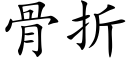 骨折